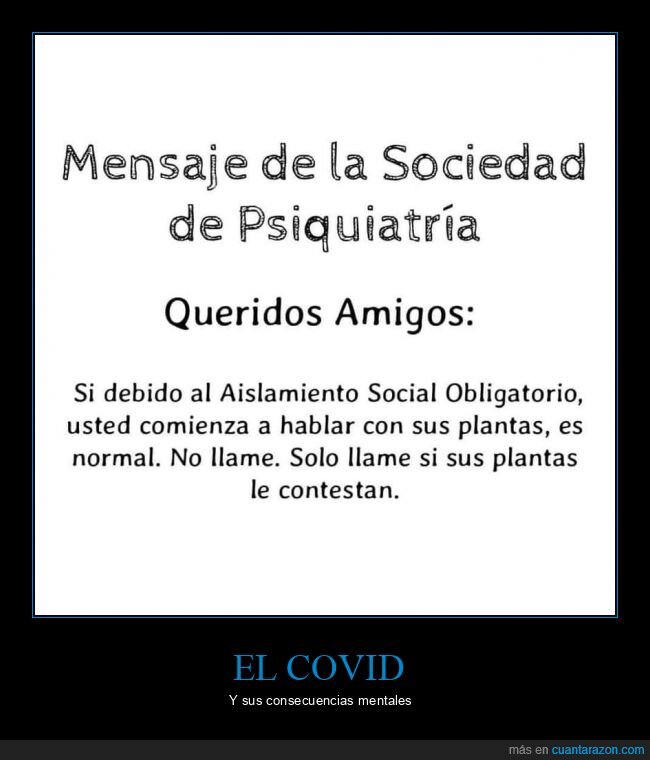 Mensaje de la Sociedad de Psiquiatría

Queridos Amigos:

Si debido al Aislamiento Social Obligatorio, usted comienza a hablar con sus plantas, es normal. No llame. Solo llame si sus plantas le contestan.

EL COVID

Y sus consecuencias mentales

más en cuantarazon.com